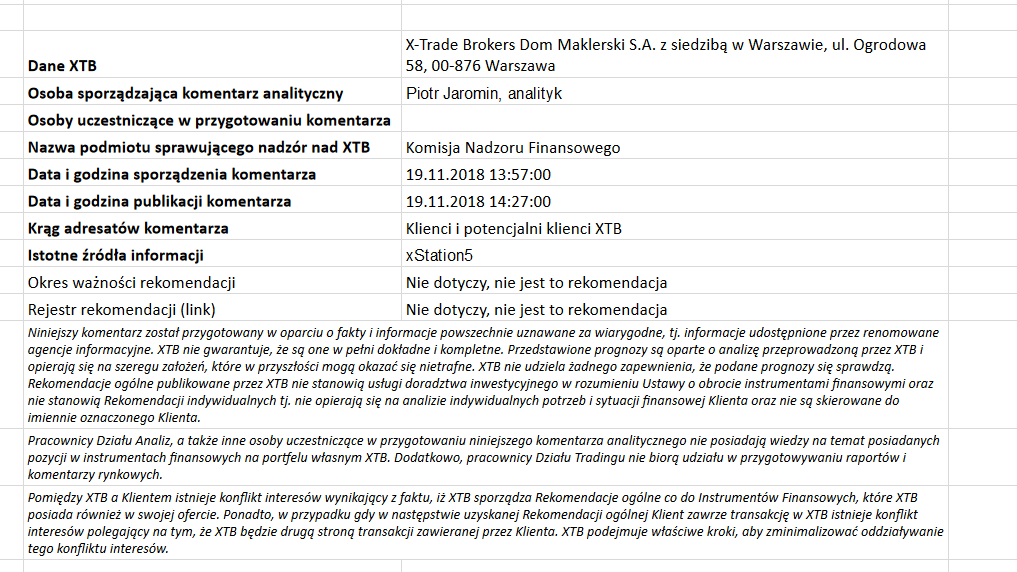 | | |
|---|---|
| Dane XTB | X-Trade Brokers Dom Maklerski S.A. z siedzibą w Warszawie, ul. Ogrodowa 58, 00-876 Warszawa |
| Osoba sporządzająca komentarz analityczny | Piotr Jaromin, analityk |
| Osoby uczestniczące w przygotowaniu komentarza | |
| Nazwa podmiotu sprawującego nadzór nad XTB | Komisja Nadzoru Finansowego |
| Data i godzina sporządzenia komentarza | 19.11.2018 13:57:00 |
| Data i godzina publikacji komentarza | 19.11.2018 14:27:00 |
| Krąg adresatów komentarza | Klienci i potencjalni klienci XTB |
| Istotne źródła informacji | xStation5 |
| Okres ważności rekomendacji | Nie dotyczy, nie jest to rekomendacja |
| Rejestr rekomendacji (link) | Nie dotyczy, nie jest to rekomendacja |

Niniejszy komentarz został przygotowany w oparciu o fakty i informacje powszechnie uznawane za wiarygodne, tj. informacje udostępnione przez renomowane agencje informacyjne. XTB nie gwarantuje, że są one w pełni dokładne i kompletne. Przedstawione prognozy są oparte o analizę przeprowadzoną przez XTB i opierają się na szeregu założeń, które w przyszłości mogą okazać się nietrafne. XTB nie udziela żadnego zapewnienia, że podane prognozy się sprawdzą. Rekomendacje ogólne publikowane przez XTB nie stanowią usługi doradztwa inwestycyjnego w rozumieniu Ustawy o obrocie instrumentami finansowymi oraz nie stanowią Rekomendacji indywidualnych tj. nie opierają się na analizie indywidualnych potrzeb i sytuacji finansowej Klienta oraz nie są skierowane do imiennie oznaczonego Klienta.

Pracownicy Działu Analiz, a także inne osoby uczestniczące w przygotowaniu niniejszego komentarza analitycznego nie posiadają wiedzy na temat posiadanych pozycji w instrumentach finansowych na portfelu własnym XTB. Dodatkowo, pracownicy Działu Tradingu nie biorą udziału w przygotowywaniu raportów i komentarzy rynkowych.

Pomiędzy XTB a Klientem istnieje konflikt interesów wynikający z faktu, iż XTB sporządza Rekomendacje ogólne co do Instrumentów Finansowych, które XTB posiada również w swojej ofercie. Ponadto, w przypadku gdy w następstwie uzyskanej Rekomendacji ogólnej Klient zawrze transakcję w XTB istnieje konflikt interesów polegający na tym, że XTB będzie drugą stroną transakcji zawieranej przez Klienta. XTB podejmuje właściwe kroki, aby zminimalizować oddziaływanie tego konfliktu interesów.